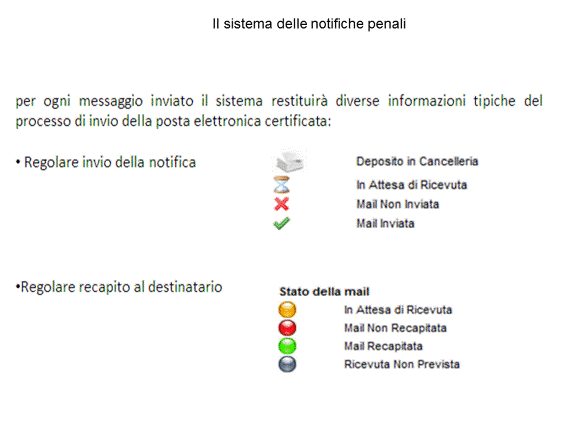 Il sistema delle notifiche penali

per ogni messaggio inviato il sistema restituirà diverse informazioni tipiche del processo di invio della posta elettronica certificata:

• Regolare invio della notifica

Deposito in Cancelleria
In Attesa di Ricevuta
Mail Non Inviata
Mail Inviata

•Regolare recapito al destinatario

Stato della mail
In Attesa di Ricevuta
Mail Non Recapitata
Mail Recapitata
Ricevuta Non Prevista